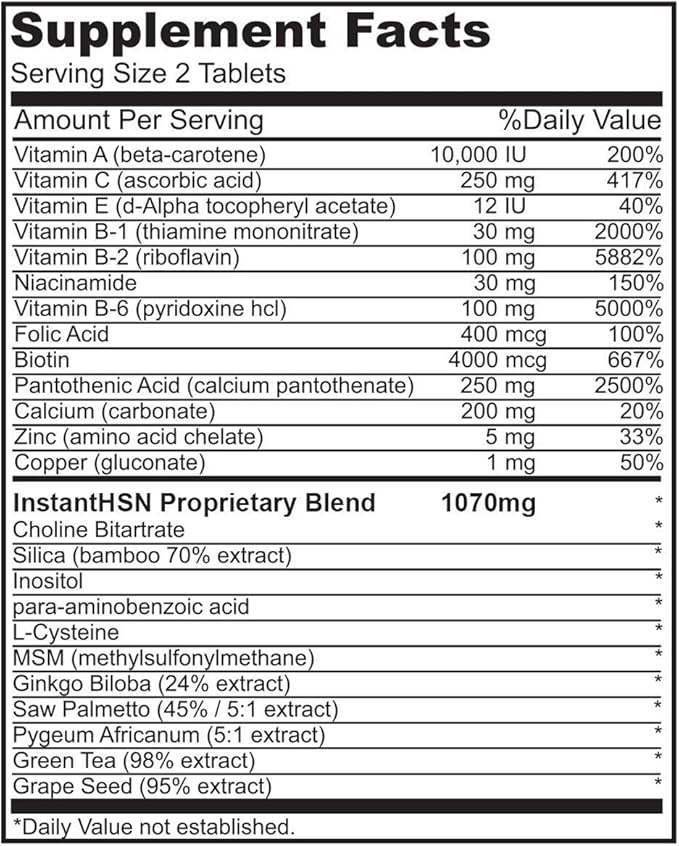 Supplement Facts
Serving Size 2 Tablets

| Amount Per Serving | | %Daily Value |
|---|---|---|
| Vitamin A (beta-carotene) | 10,000 IU | 200% |
| Vitamin C (ascorbic acid) | 250 mg | 417% |
| Vitamin E (d-Alpha tocopheryl acetate) | 12 IU | 40% |
| Vitamin B-1 (thiamine mononitrate) | 30 mg | 2000% |
| Vitamin B-2 (riboflavin) | 100 mg | 5882% |
| Niacinamide | 30 mg | 150% |
| Vitamin B-6 (pyridoxine hcl) | 100 mg | 5000% |
| Folic Acid | 400 mcg | 100% |
| Biotin | 4000 mcg | 667% |
| Pantothenic Acid (calcium pantothenate) | 250 mg | 2500% |
| Calcium (carbonate) | 200 mg | 20% |
| Zinc (amino acid chelate) | 5 mg | 33% |
| Copper (gluconate) | 1 mg | 50% |
| InstantHSN Proprietary Blend | 1070mg | * |
| Choline Bitartrate | | * |
| Silica (bamboo 70% extract) | | * |
| Inositol | | * |
| para-aminobenzoic acid | | * |
| L-Cysteine | | * |
| MSM (methylsulfonylmethane) | | * |
| Ginkgo Biloba (24% extract) | | * |
| Saw Palmetto (45% / 5:1 extract) | | * |
| Pygeum Africanum (5:1 extract) | | * |
| Green Tea (98% extract) | | * |
| Grape Seed (95% extract) | | * |

*Daily Value not established.